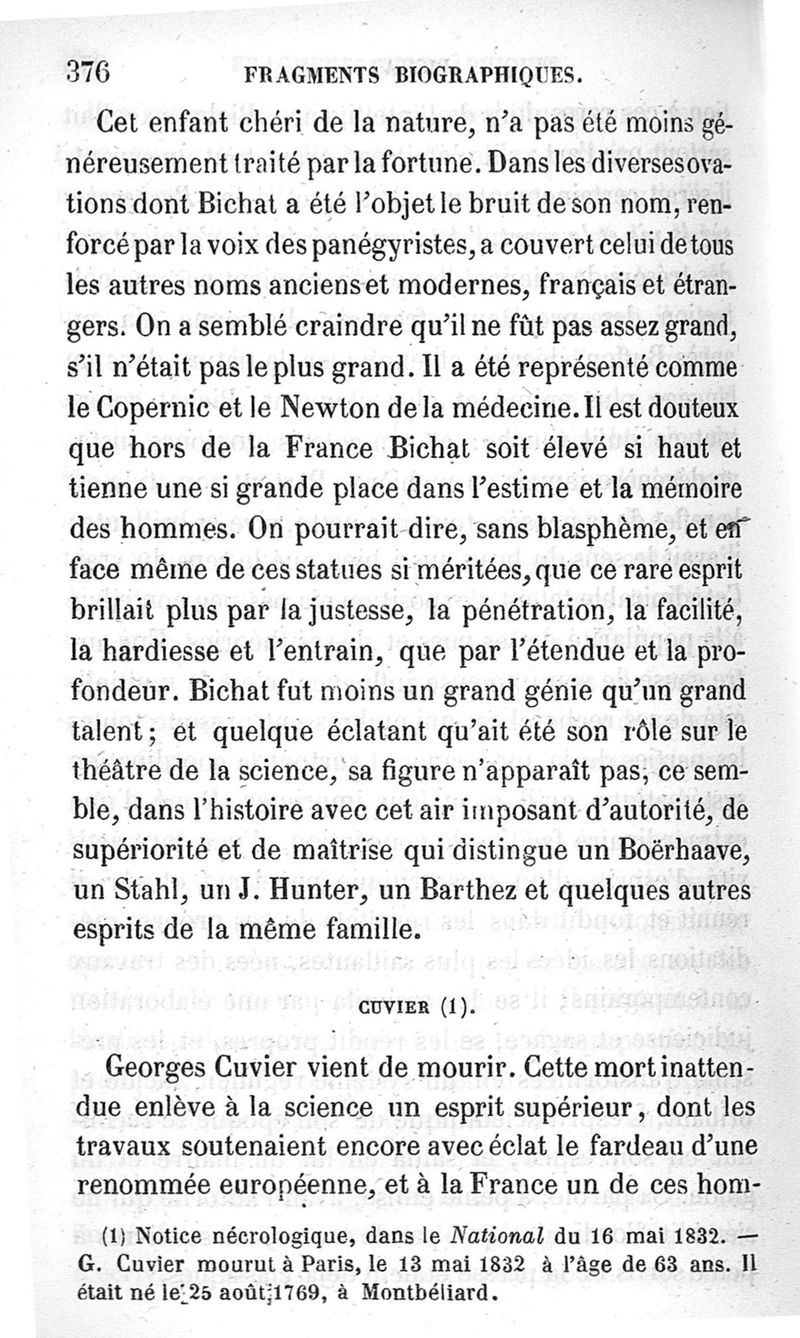 376 FRAGMENTS BIOGRAPHIQUES.

Cet enfant chéri de la nature, n'a pas été moins généreusement traité par la fortune. Dans les diverses ovations dont Bichat a été l'objet le bruit de son nom, renforcé par la voix des panégyristes, a couvert celui de tous les autres noms anciens et modernes, français et étrangers. On a semblé craindre qu'il ne fût pas assez grand, s'il n'était pas le plus grand. Il a été représenté comme le Copernic et le Newton de la médecine. Il est douteux que hors de la France Bichat soit élevé si haut et tienne une si grande place dans l'estime et la mémoire des hommes. On pourrait dire, sans blasphème, et en face même de ces statues si méritées, que ce rare esprit brillait plus par la justesse, la pénétration, la facilité, la hardiesse et l'entrain, que par l'étendue et la profondeur. Bichat fut moins un grand génie qu'un grand talent; et quelque éclatant qu'ait été son rôle sur le théâtre de la science, sa figure n'apparaît pas, ce semble, dans l'histoire avec cet air imposant d'autorité, de supériorité et de maîtrise qui distingue un Boërhaave, un Stahl, un J. Hunter, un Barthez et quelques autres esprits de la même famille.

CUVIER (1).

Georges Cuvier vient de mourir. Cette mort inattendue enlève à la science un esprit supérieur, dont les travaux soutenaient encore avec éclat le fardeau d'une renommée européenne, et à la France un de ces hom-

(1) Notice nécrologique, dans le National du 16 mai 1832. — G. Cuvier mourut à Paris, le 13 mai 1832 à l'âge de 63 ans. Il était né le 25 août 1769, à Montbéliard.